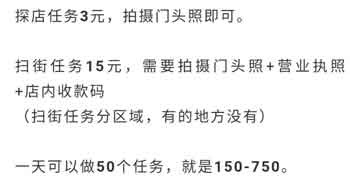 探店任务3元，拍摄门头照即可。

扫街任务15元，需要拍摄门头照+营业执照+店内收款码
（扫街任务分区域，有的地方没有）

一天可以做50个任务，就是150-750。